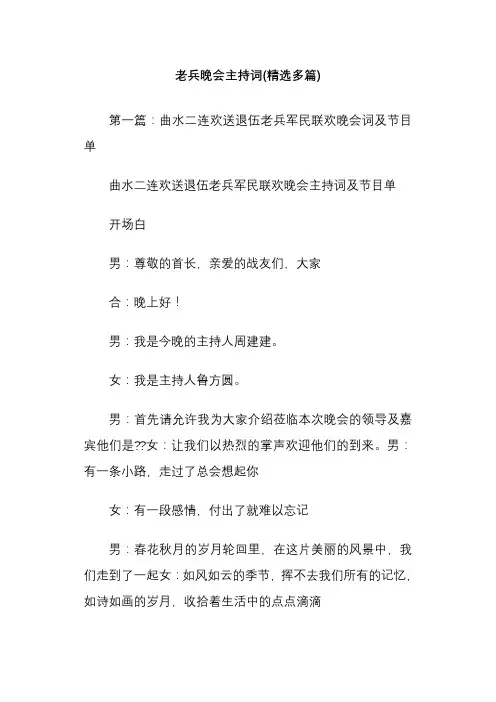 老兵晚会主持词(精选多篇)

第一篇：曲水二连欢送退伍老兵军民联欢晚会词及节目单

曲水二连欢送退伍老兵军民联欢晚会主持词及节目单

开场白

男：尊敬的首长，亲爱的战友们，大家

合：晚上好！

男：我是今晚的主持人周建建。

女：我是主持人鲁方圆。

男：首先请允许我为大家介绍莅临本次晚会的领导及嘉宾他们是??女：让我们以热烈的掌声欢迎他们的到来。男：有一条小路，走过了总会想起你

女：有一段感情，付出了就难以忘记

男：春花秋月的岁月轮回里，在这片美丽的风景中，我们走到了一起女：如风如云的季节，挥不去我们所有的记忆，如诗如画的岁月，收拾着生活中的点点滴滴